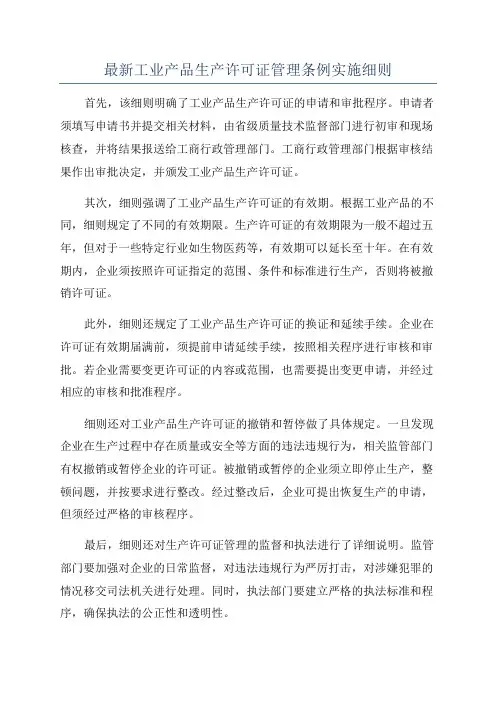 最新工业产品生产许可证管理条例实施细则

首先，该细则明确了工业产品生产许可证的申请和审批程序。申请者须填写申请书并提交相关材料，由省级质量技术监督部门进行初审和现场核查，并将结果报送给工商行政管理部门。工商行政管理部门根据审核结果作出审批决定，并颁发工业产品生产许可证。

其次，细则强调了工业产品生产许可证的有效期。根据工业产品的不同，细则规定了不同的有效期限。生产许可证的有效期限为一般不超过五年，但对于一些特定行业如生物医药等，有效期可以延长至十年。在有效期内，企业须按照许可证指定的范围、条件和标准进行生产，否则将被撤销许可证。

此外，细则还规定了工业产品生产许可证的换证和延续手续。企业在许可证有效期届满前，须提前申请延续手续，按照相关程序进行审核和审批。若企业需要变更许可证的内容或范围，也需要提出变更申请，并经过相应的审核和批准程序。

细则还对工业产品生产许可证的撤销和暂停做了具体规定。一旦发现企业在生产过程中存在质量或安全等方面的违法违规行为，相关监管部门有权撤销或暂停企业的许可证。被撤销或暂停的企业须立即停止生产，整顿问题，并按要求进行整改。经过整改后，企业可提出恢复生产的申请，但须经过严格的审核程序。

最后，细则还对生产许可证管理的监督和执法进行了详细说明。监管部门要加强对企业的日常监督，对违法违规行为严厉打击，对涉嫌犯罪的情况移交司法机关进行处理。同时，执法部门要建立严格的执法标准和程序，确保执法的公正性和透明性。